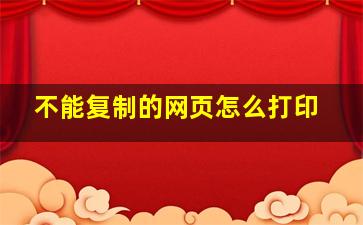 不能复制的网页怎么打印